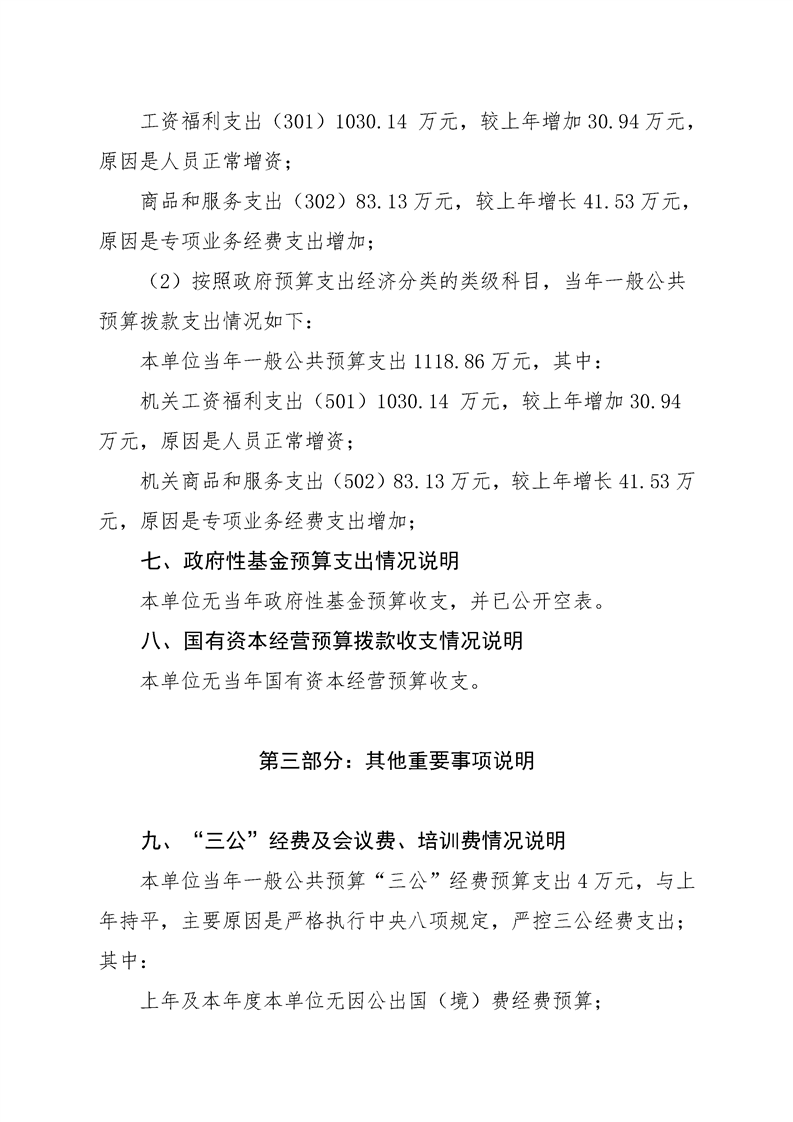 工资福利支出（301）1030.14万元，较上年增加30.94万元，原因是人员正常增资；

商品和服务支出（302）83.13万元，较上年增长41.53万元，原因是专项业务经费支出增加；

（2）按照政府预算支出经济分类的类级科目，当年一般公共预算拨款支出情况如下：

本单位当年一般公共预算支出1118.86万元，其中：

机关工资福利支出（501）1030.14万元，较上年增加30.94万元，原因是人员正常增资；

机关商品和服务支出（502）83.13万元，较上年增长41.53万元，原因是专项业务经费支出增加；

七、政府性基金预算支出情况说明

本单位无当年政府性基金预算收支，并已公开空表。

八、国有资本经营预算拨款收支情况说明

本单位无当年国有资本经营预算收支。

第三部分：其他重要事项说明

九、“三公”经费及会议费、培训费情况说明

本单位当年一般公共预算“三公”经费预算支出4万元，与上年持平，主要原因是严格执行中央八项规定，严控三公经费支出；其中：

上年及本年度本单位无因公出国（境）费经费预算；